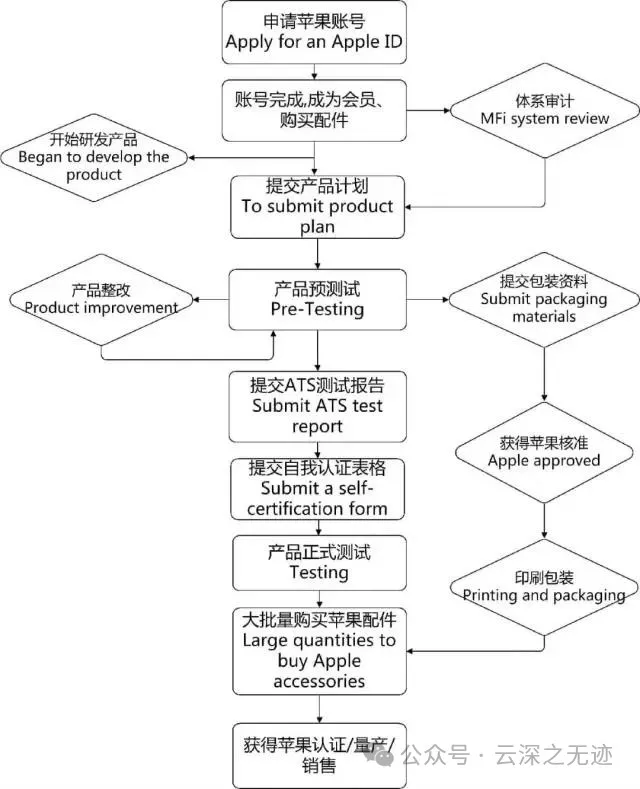 申请苹果账号
Apply for an Apple ID

账号完成,成为会员、购买配件

体系审计
MFi system review

开始研发产品
Began to develop the product

提交产品计划
To submit product plan

产品整改
Product improvement

产品预测试
Pre-Testing

提交包装资料
Submit packaging materials

提交ATS测试报告
Submit ATS test report

获得苹果核准
Apple approved

提交自我认证表格
Submit a self-certification form

产品正式测试
Testing

印刷包装
Printing and packaging

大批量购买苹果配件
Large quantities to buy Apple accessories

获得苹果认证/量产/销售

公众号 · 云深之无迹